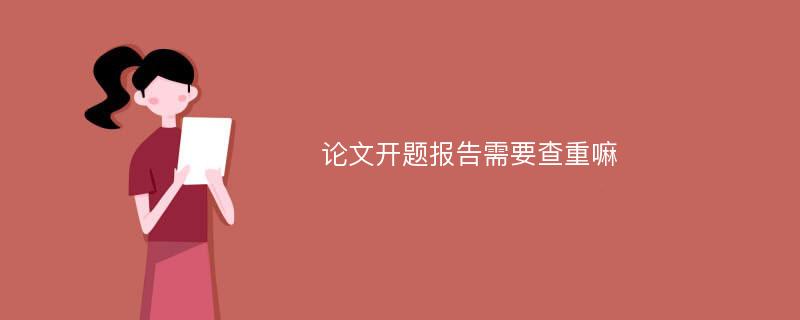 论文开题报告需要查重嘛